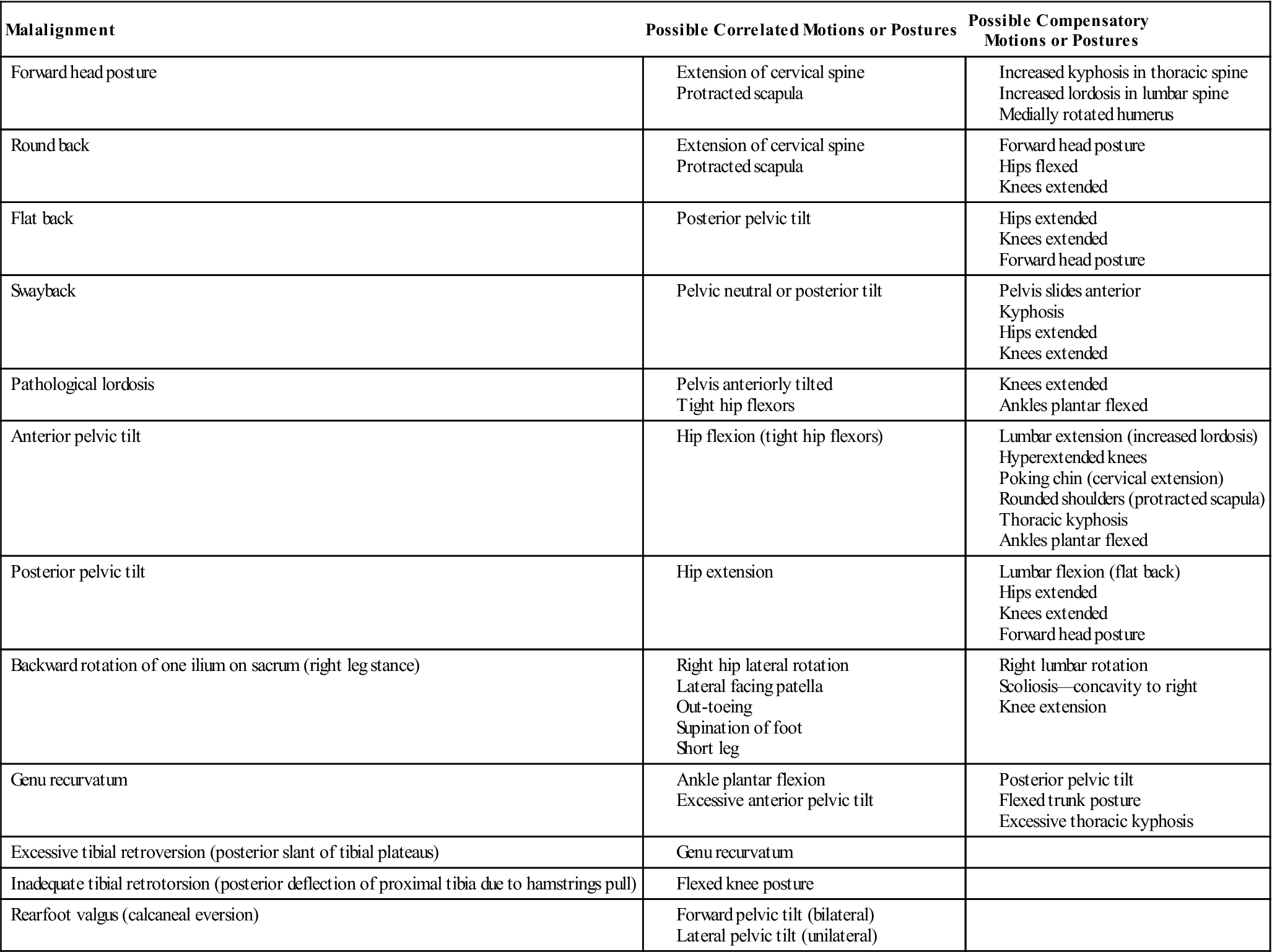 | Malalignment | Possible Correlated Motions or Postures | Possible Compensatory Motions or Postures |
|---|---|---|
| Forward head posture | Extension of cervical spine<br>Protracted scapula | Increased kyphosis in thoracic spine<br>Increased lordosis in lumbar spine<br>Medially rotated humerus |
| Round back | Extension of cervical spine<br>Protracted scapula | Forward head posture<br>Hips flexed<br>Knees extended |
| Flat back | Posterior pelvic tilt | Hips extended<br>Knees extended<br>Forward head posture |
| Swayback | Pelvic neutral or posterior tilt | Pelvis slides anterior<br>Kyphosis<br>Hips extended<br>Knees extended |
| Pathological lordosis | Pelvis anteriorly tilted<br>Tight hip flexors | Knees extended<br>Ankles plantar flexed |
| Anterior pelvic tilt | Hip flexion (tight hip flexors) | Lumbar extension (increased lordosis)<br>Hyperextended knees<br>Poking chin (cervical extension)<br>Rounded shoulders (protracted scapula)<br>Thoracic kyphosis<br>Ankles plantar flexed |
| Posterior pelvic tilt | Hip extension | Lumbar flexion (flat back)<br>Hips extended<br>Knees extended<br>Forward head posture |
| Backward rotation of one ilium on sacrum (right leg stance) | Right hip lateral rotation<br>Lateral facing patella<br>Out-toeing<br>Supination of foot<br>Short leg | Right lumbar rotation<br>Scoliosis—concavity to right<br>Knee extension |
| Genu recurvatum | Ankle plantar flexion<br>Excessive anterior pelvic tilt | Posterior pelvic tilt<br>Flexed trunk posture<br>Excessive thoracic kyphosis |
| Excessive tibial retroversion (posterior slant of tibial plateaus) | Genu recurvatum | |
| Inadequate tibial retrotorsion (posterior deflection of proximal tibia due to hamstrings pull) | Flexed knee posture | |
| Rearfoot valgus (calcaneal eversion) | Forward pelvic tilt (bilateral)<br>Lateral pelvic tilt (unilateral) | |